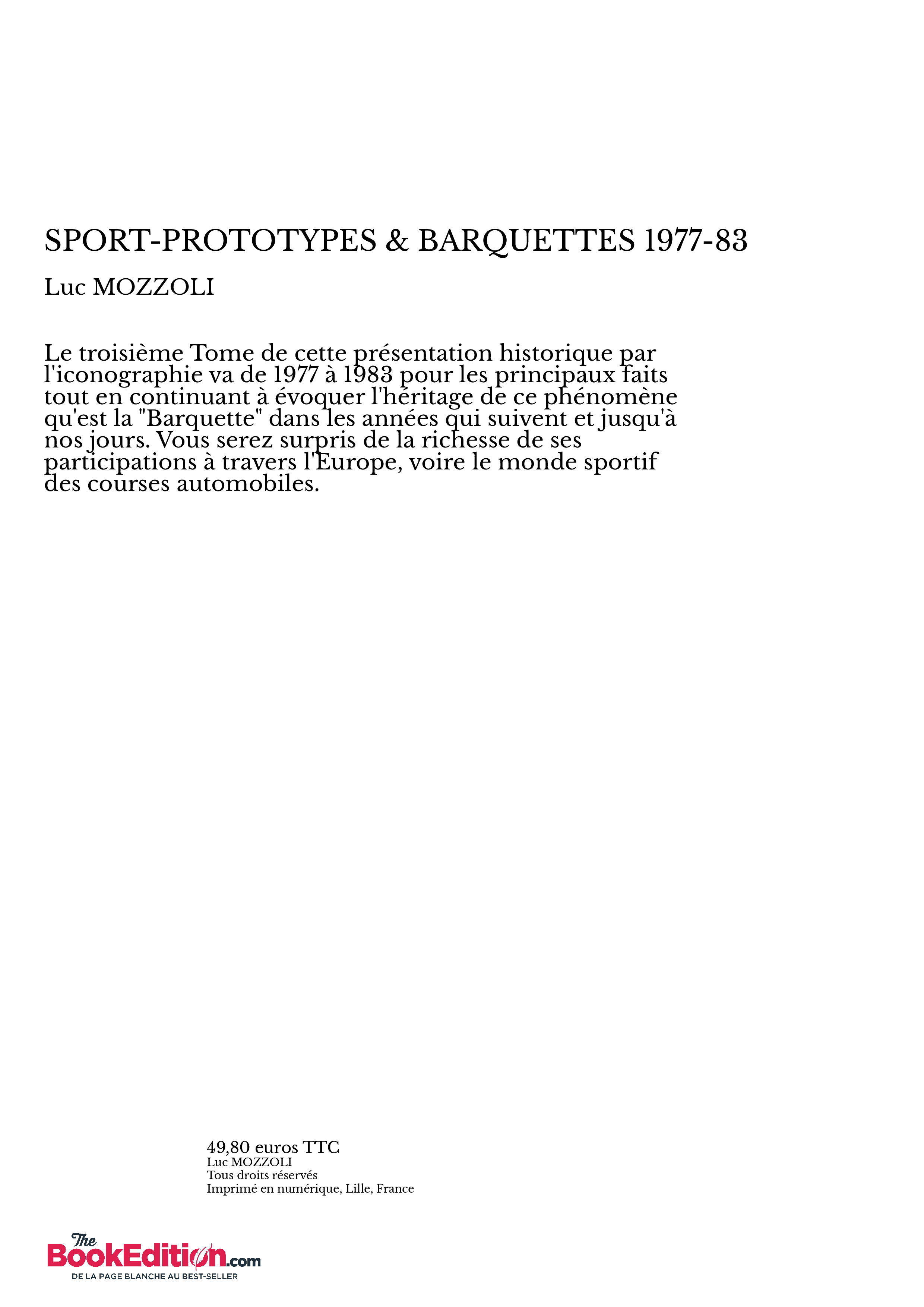 SPORT-PROTOTYPES & BARQUETTES 1977-83

Luc MOZZOLI

Le troisième Tome de cette présentation historique par l'iconographie va de 1977 à 1983 pour les principaux faits tout en continuant à évoquer l'héritage de ce phénomène qu'est la "Barquette" dans les années qui suivent et jusqu'à nos jours. Vous serez surpris de la richesse de ses participations à travers l'Europe, voire le monde sportif des courses automobiles.

49,80 euros TTC
Luc MOZZOLI
Tous droits réservés
Imprimé en numérique, Lille, France

The BookEdition.com
DE LA PAGE BLANCHE AU BEST-SELLER